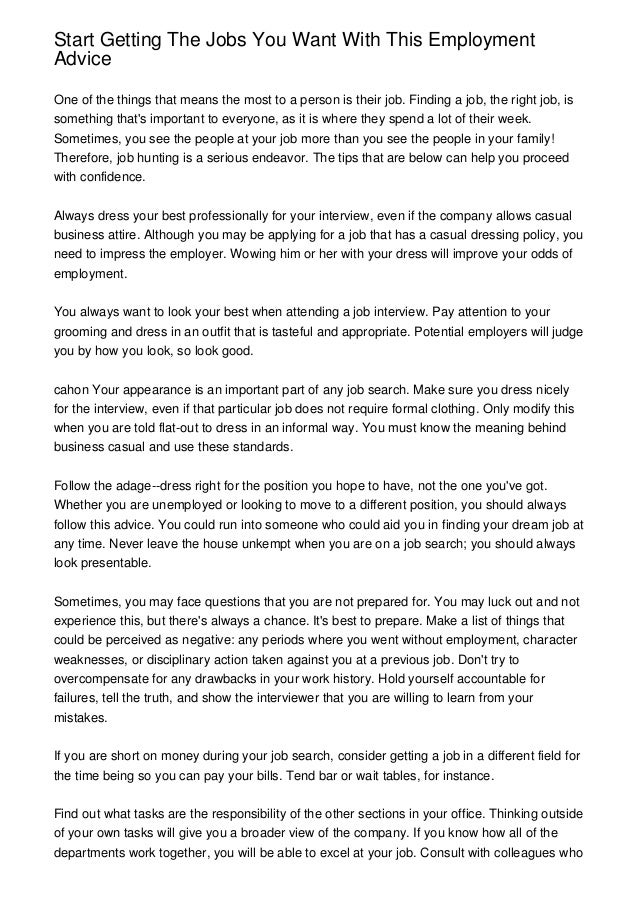 Start Getting The Jobs You Want With This Employment Advice

One of the things that means the most to a person is their job. Finding a job, the right job, is something that's important to everyone, as it is where they spend a lot of their week. Sometimes, you see the people at your job more than you see the people in your family! Therefore, job hunting is a serious endeavor. The tips that are below can help you proceed with confidence.

Always dress your best professionally for your interview, even if the company allows casual business attire. Although you may be applying for a job that has a casual dressing policy, you need to impress the employer. Wowing him or her with your dress will improve your odds of employment.

You always want to look your best when attending a job interview. Pay attention to your grooming and dress in an outfit that is tasteful and appropriate. Potential employers will judge you by how you look, so look good.

cahon Your appearance is an important part of any job search. Make sure you dress nicely for the interview, even if that particular job does not require formal clothing. Only modify this when you are told flat-out to dress in an informal way. You must know the meaning behind business casual and use these standards.

Follow the adage--dress right for the position you hope to have, not the one you've got. Whether you are unemployed or looking to move to a different position, you should always follow this advice. You could run into someone who could aid you in finding your dream job at any time. Never leave the house unkempt when you are on a job search; you should always look presentable.

Sometimes, you may face questions that you are not prepared for. You may luck out and not experience this, but there's always a chance. It's best to prepare. Make a list of things that could be perceived as negative: any periods where you went without employment, character weaknesses, or disciplinary action taken against you at a previous job. Don't try to overcompensate for any drawbacks in your work history. Hold yourself accountable for failures, tell the truth, and show the interviewer that you are willing to learn from your mistakes.

If you are short on money during your job search, consider getting a job in a different field for the time being so you can pay your bills. Tend bar or wait tables, for instance.

Find out what tasks are the responsibility of the other sections in your office. Thinking outside of your own tasks will give you a broader view of the company. If you know how all of the departments work together, you will be able to excel at your job. Consult with colleagues who